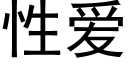 性爱